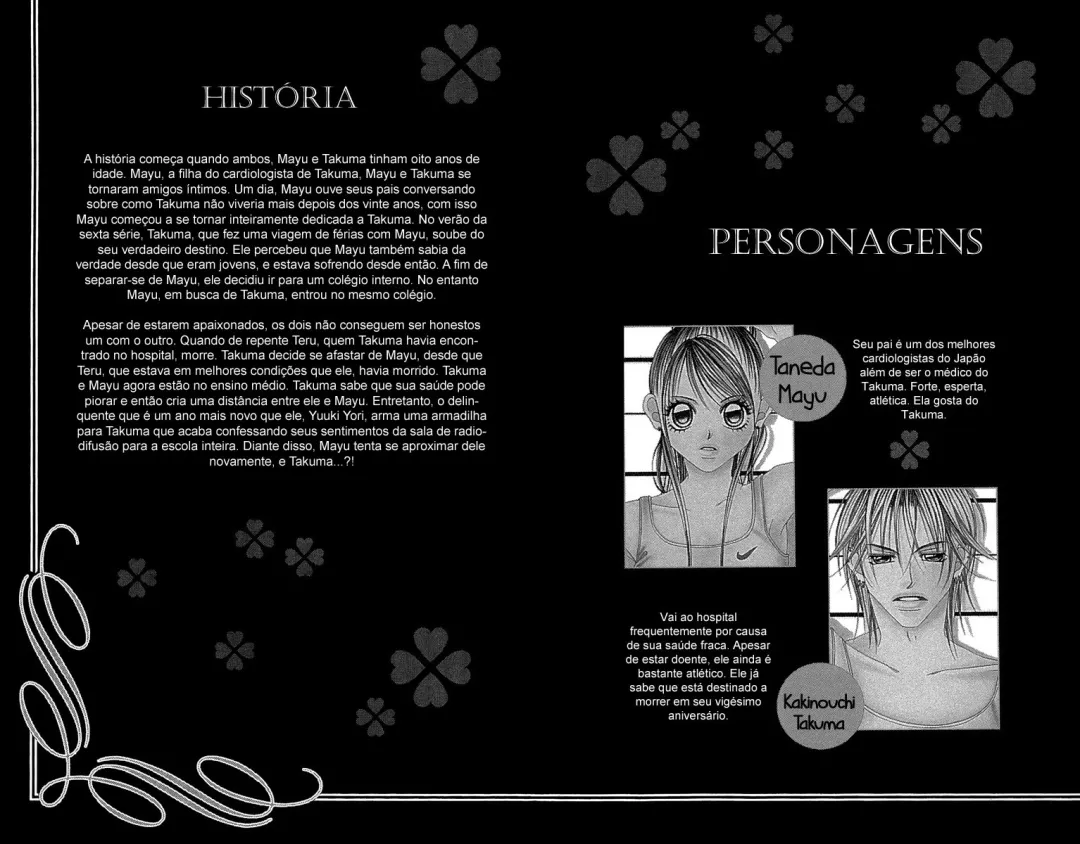 HISTÓRIA

A história começa quando ambos, Mayu e Takuma tinham oito anos de idade. Mayu, a filha do cardiologista de Takuma, Mayu e Takuma se tornaram amigos íntimos. Um dia, Mayu ouve seus pais conversando sobre como Takuma não viveria mais depois dos vinte anos, com isso Mayu começou a se tornar inteiramente dedicada a Takuma. No verão da sexta série, Takuma, que fez uma viagem de férias com Mayu, soube do seu verdadeiro destino. Ele percebeu que Mayu também sabia da verdade desde que eram jovens, e estava sofrendo desde então. A fim de separar-se de Mayu, ele decidiu ir para um colégio interno. No entanto Mayu, em busca de Takuma, entrou no mesmo colégio.

Apesar de estarem apaixonados, os dois não conseguem ser honestos um com o outro. Quando de repente Teru, quem Takuma havia encontrado no hospital, morre. Takuma decide se afastar de Mayu, desde que Teru, que estava em melhores condições que ele, havia morrido. Takuma e Mayu agora estão no ensino médio. Takuma sabe que sua saúde pode piorar e então cria uma distância entre ele e Mayu. Entretanto, o delinquente que é um ano mais novo que ele, Yuuki Yori, arma uma armadilha para Takuma que acaba confessando seus sentimentos da sala de radiodifusão para a escola inteira. Diante disso, Mayu tenta se aproximar dele novamente, e Takuma...?!

PERSONAGENS

Taneda Mayu

Seu pai é um dos melhores cardiologistas do Japão além de ser o médico do Takuma. Forte, esperta, atlética. Ela gosta do Takuma.

Vai ao hospital frequentemente por causa de sua saúde fraca. Apesar de estar doente, ele ainda é bastante atlético. Ele já sabe que está destinado a morrer em seu vigésimo aniversário.

Kakinouchi Takuma